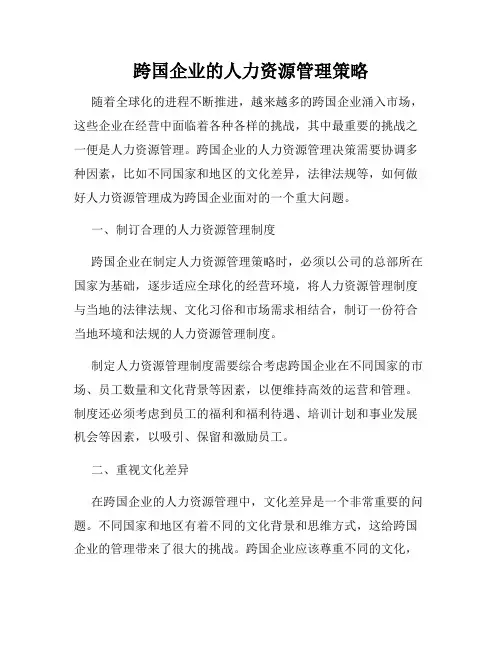 跨国企业的人力资源管理策略

随着全球化的进程不断推进，越来越多的跨国企业涌入市场，这些企业在经营中面临着各种各样的挑战，其中最重要的挑战之一便是人力资源管理。跨国企业的人力资源管理决策需要协调多种因素，比如不同国家和地区的文化差异，法律法规等，如何做好人力资源管理成为跨国企业面对的一个重大问题。

一、制订合理的人力资源管理制度

跨国企业在制定人力资源管理策略时，必须以公司的总部所在国家为基础，逐步适应全球化的经营环境，将人力资源管理制度与当地的法律法规、文化习俗和市场需求相结合，制订一份符合当地环境和法规的人力资源管理制度。

制定人力资源管理制度需要综合考虑跨国企业在不同国家的市场、员工数量和文化背景等因素，以便维持高效的运营和管理。制度还必须考虑到员工的福利和福利待遇、培训计划和事业发展机会等因素，以吸引、保留和激励员工。

二、重视文化差异

在跨国企业的人力资源管理中，文化差异是一个非常重要的问题。不同国家和地区有着不同的文化背景和思维方式，这给跨国企业的管理带来了很大的挑战。跨国企业应该尊重不同的文化，